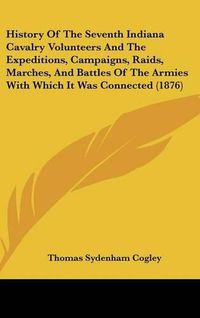 History Of The Seventh Indiana Cavalry Volunteers And The Expeditions, Campaigns, Raids, Marches, And Battles Of The Armies With Which It Was Connected (1876)

Thomas Sydenham Cogley